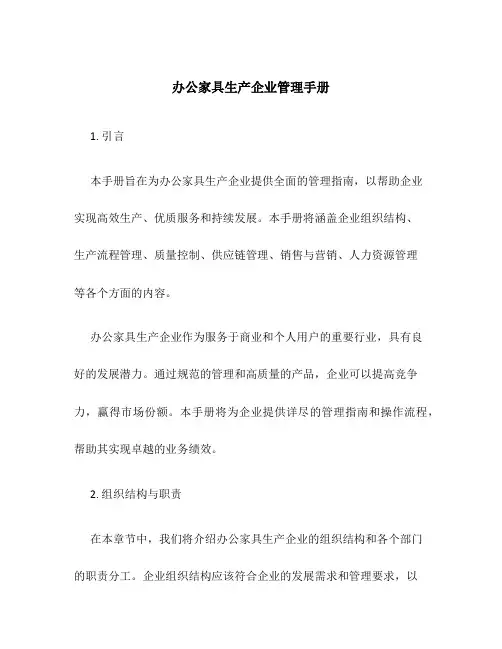 办公家具生产企业管理手册

1. 引言

本手册旨在为办公家具生产企业提供全面的管理指南，以帮助企业实现高效生产、优质服务和持续发展。本手册将涵盖企业组织结构、生产流程管理、质量控制、供应链管理、销售与营销、人力资源管理等各个方面的内容。

办公家具生产企业作为服务于商业和个人用户的重要行业，具有良好的发展潜力。通过规范的管理和高质量的产品，企业可以提高竞争力，赢得市场份额。本手册将为企业提供详尽的管理指南和操作流程，帮助其实现卓越的业务绩效。

2. 组织结构与职责

在本章节中，我们将介绍办公家具生产企业的组织结构和各个部门的职责分工。企业组织结构应该符合企业的发展需求和管理要求，以